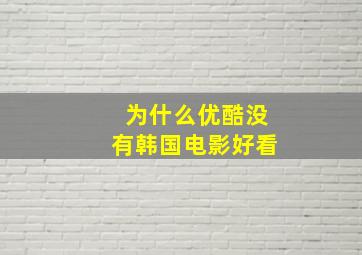 为什么优酷没有韩国电影好看